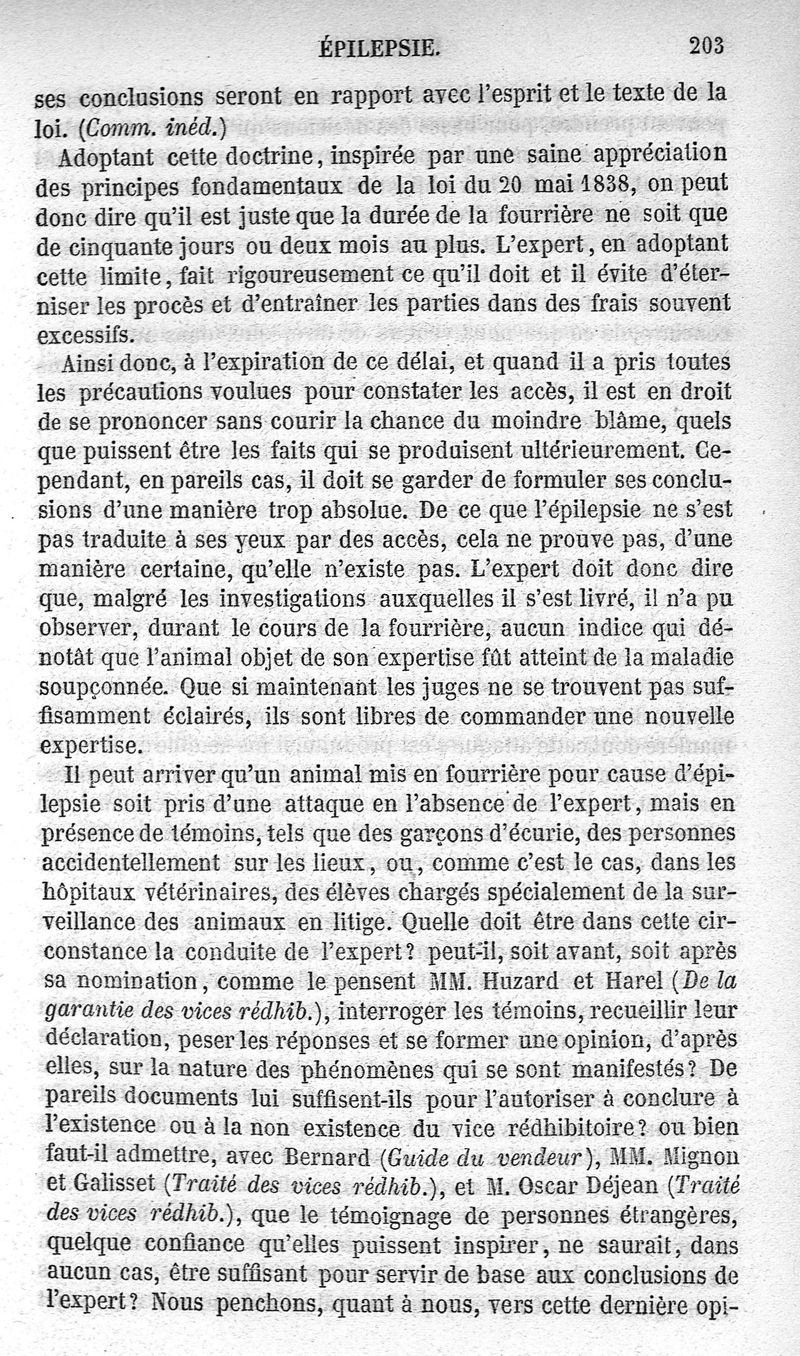 ÉPILEPSIE. 203

ses conclusions seront en rapport avec l'esprit et le texte de la loi. (Comm. inéd.)

Adoptant cette doctrine, inspirée par une saine appréciation des principes fondamentaux de la loi du 20 mai 1838, on peut donc dire qu'il est juste que la durée de la fourrière ne soit que de cinquante jours ou deux mois au plus. L'expert, en adoptant cette limite, fait rigoureusement ce qu'il doit et il évite d'éterniser les procès et d'entraîner les parties dans des frais souvent excessifs.

Ainsi donc, à l'expiration de ce délai, et quand il a pris toutes les précautions voulues pour constater les accès, il est en droit de se prononcer sans courir la chance du moindre blâme, quels que puissent être les faits qui se produisent ultérieurement. Cependant, en pareils cas, il doit se garder de formuler ses conclusions d'une manière trop absolue. De ce que l'épilepsie ne s'est pas traduite à ses yeux par des accès, cela ne prouve pas, d'une manière certaine, qu'elle n'existe pas. L'expert doit donc dire que, malgré les investigations auxquelles il s'est livré, il n'a pu observer, durant le cours de la fourrière, aucun indice qui dénotât que l'animal objet de son expertise fût atteint de la maladie soupçonnée. Que si maintenant les juges ne se trouvent pas suffisamment éclairés, ils sont libres de commander une nouvelle expertise.

Il peut arriver qu'un animal mis en fourrière pour cause d'épilepsie soit pris d'une attaque en l'absence de l'expert, mais en présence de témoins, tels que des garçons d'écurie, des personnes accidentellement sur les lieux, ou, comme c'est le cas, dans les hôpitaux vétérinaires, des élèves chargés spécialement de la surveillance des animaux en litige. Quelle doit être dans cette circonstance la conduite de l'expert? peut-il, soit avant, soit après sa nomination, comme le pensent MM. Huzard et Harel (De la garantie des vices rédhib.), interroger les témoins, recueillir leur déclaration, peser les réponses et se former une opinion, d'après elles, sur la nature des phénomènes qui se sont manifestés? De pareils documents lui suffisent-ils pour l'autoriser à conclure à l'existence ou à la non existence du vice rédhibitoire? ou bien faut-il admettre, avec Bernard (Guide du vendeur), MM. Mignon et Galisset (Traité des vices rédhib.), et M. Oscar Déjean (Traité des vices rédhib.), que le témoignage de personnes étrangères, quelque confiance qu'elles puissent inspirer, ne saurait, dans aucun cas, être suffisant pour servir de base aux conclusions de l'expert? Nous penchons, quant à nous, vers cette dernière opi-